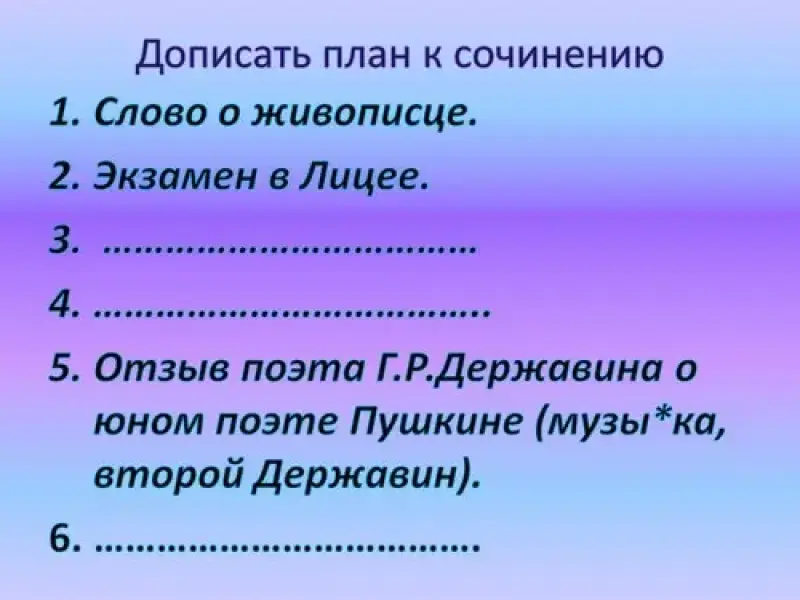 Дописать план к сочинению

1. Слово о живописце.
2. Экзамен в Лицее.
3. ____
4. ____
5. Отзыв поэта Г.Р.Державина о юном поэте Пушкине (музы*ка, второй Державин).
6. ____